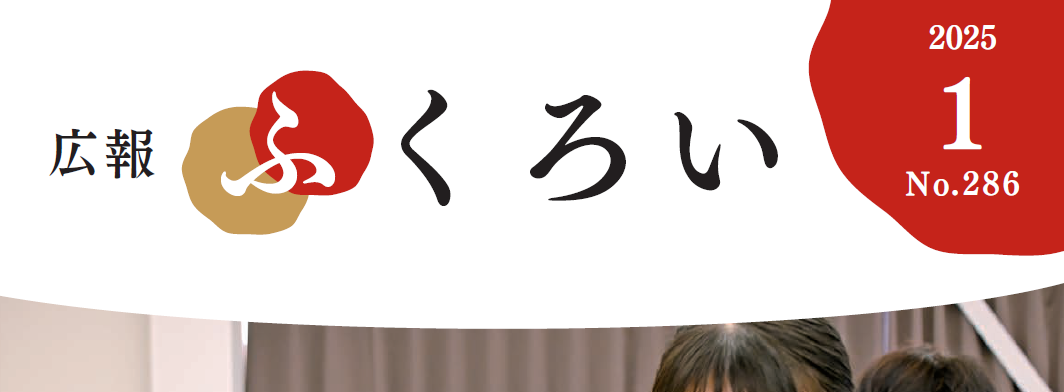 広報 ふくろい

2025
1
No.286